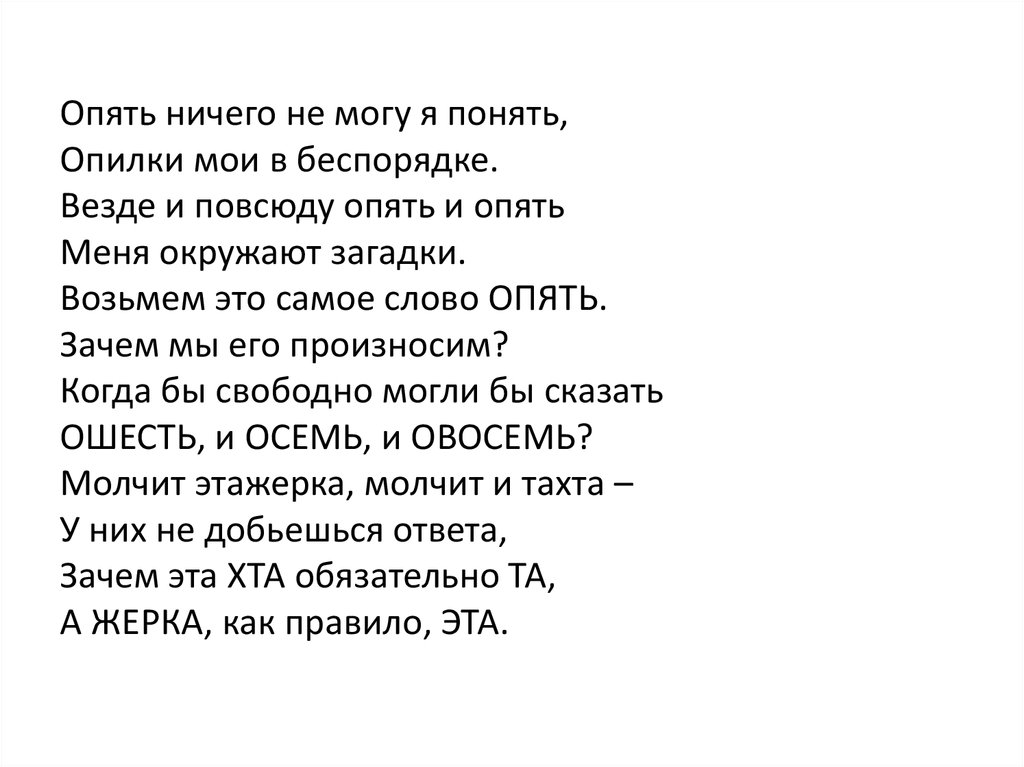 Опять ничего не могу я понять,
Опилки мои в беспорядке.
Везде и повсюду опять и опять
Меня окружают загадки.
Возьмем это самое слово ОПЯТЬ.
Зачем мы его произносим?
Когда бы свободно могли бы сказать
ОШЕСТЬ, и ОСЕМЬ, и ОВОСЕМЬ?
Молчит этажерка, молчит и тахта –
У них не добьешься ответа,
Зачем эта ХТА обязательно ТА,
А ЖЕРКА, как правило, ЭТА.